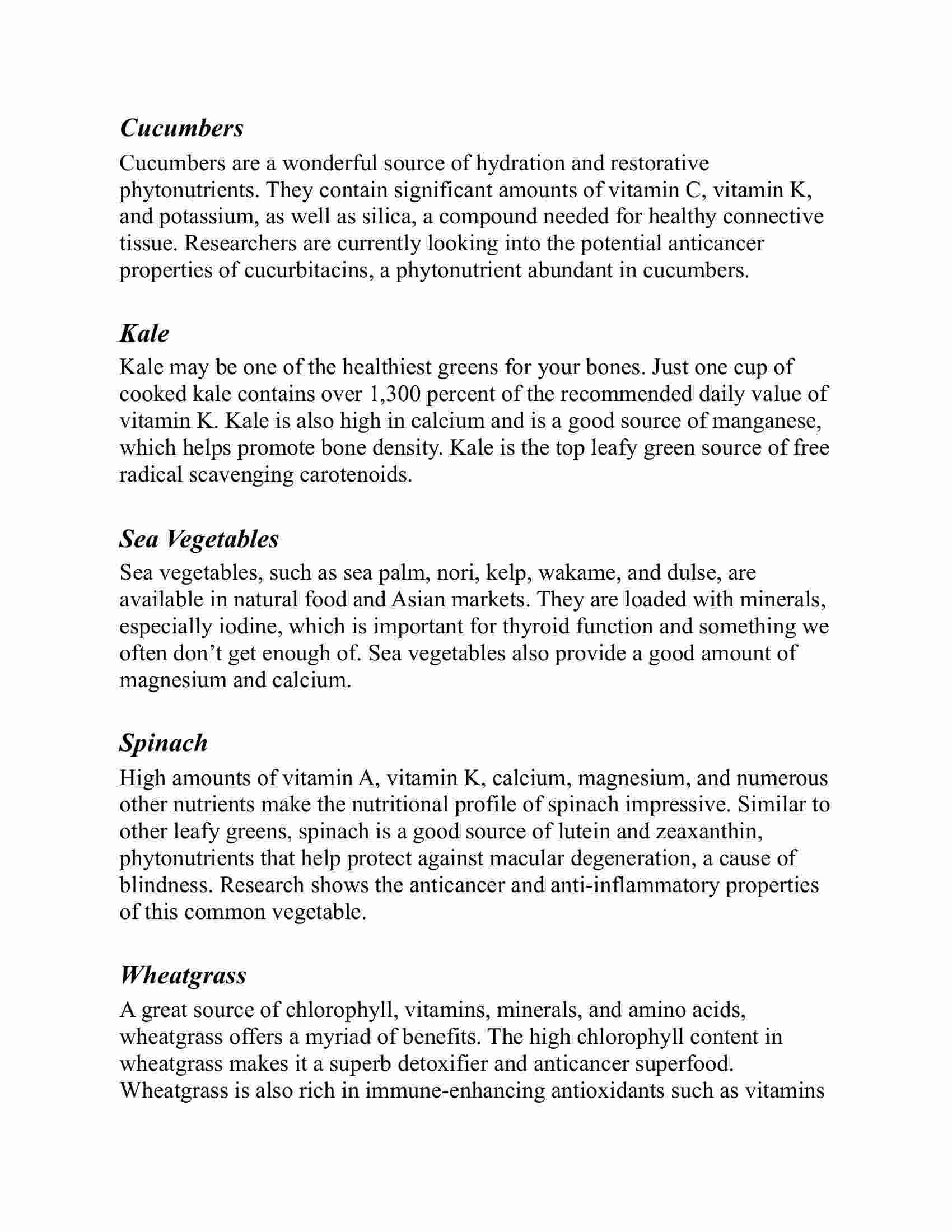 Cucumbers

Cucumbers are a wonderful source of hydration and restorative phytonutrients. They contain significant amounts of vitamin C, vitamin K, and potassium, as well as silica, a compound needed for healthy connective tissue. Researchers are currently looking into the potential anticancer properties of cucurbitacins, a phytonutrient abundant in cucumbers.

Kale

Kale may be one of the healthiest greens for your bones. Just one cup of cooked kale contains over 1,300 percent of the recommended daily value of vitamin K. Kale is also high in calcium and is a good source of manganese, which helps promote bone density. Kale is the top leafy green source of free radical scavenging carotenoids.

Sea Vegetables

Sea vegetables, such as sea palm, nori, kelp, wakame, and dulse, are available in natural food and Asian markets. They are loaded with minerals, especially iodine, which is important for thyroid function and something we often don't get enough of. Sea vegetables also provide a good amount of magnesium and calcium.

Spinach

High amounts of vitamin A, vitamin K, calcium, magnesium, and numerous other nutrients make the nutritional profile of spinach impressive. Similar to other leafy greens, spinach is a good source of lutein and zeaxanthin, phytonutrients that help protect against macular degeneration, a cause of blindness. Research shows the anticancer and anti-inflammatory properties of this common vegetable.

Wheatgrass

A great source of chlorophyll, vitamins, minerals, and amino acids, wheatgrass offers a myriad of benefits. The high chlorophyll content in wheatgrass makes it a superb detoxifier and anticancer superfood. Wheatgrass is also rich in immune-enhancing antioxidants such as vitamins